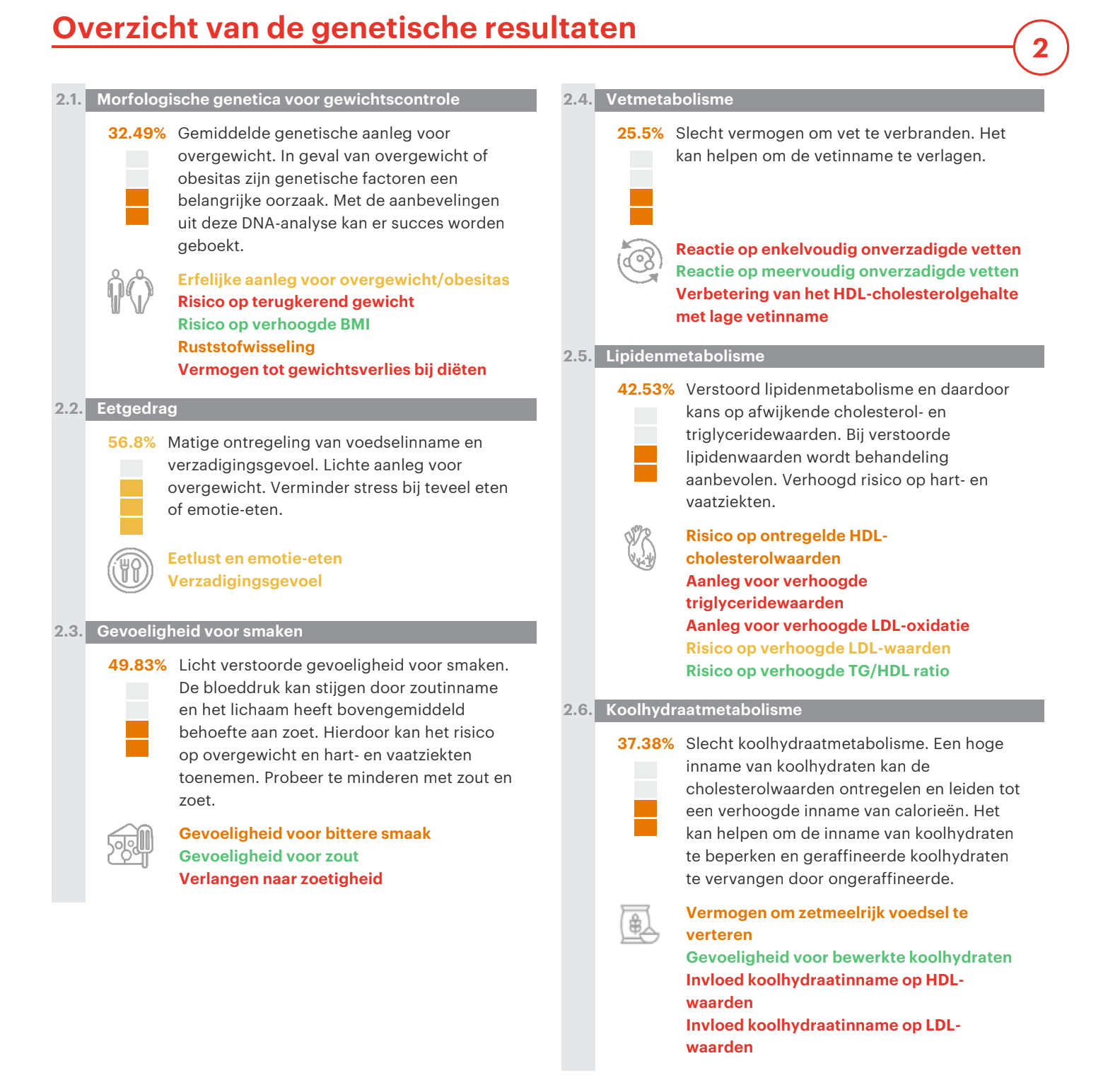 Overzicht van de genetische resultaten

2

2.1. Morfologische genetica voor gewichtscontrole

32.49% Gemiddelde genetische aanleg voor overgewicht. In geval van overgewicht of obesitas zijn genetische factoren een belangrijke oorzaak. Met de aanbevelingen uit deze DNA-analyse kan er succes worden geboekt.

Erfelijke aanleg voor overgewicht/obesitas
Risico op terugkerend gewicht
Risico op verhoogde BMI
Ruststofwisseling
Vermogen tot gewichtsverlies bij diëten

2.2. Eetgedrag

56.8% Matige ontregeling van voedselinname en verzadigingsgevoel. Lichte aanleg voor overgewicht. Verminder stress bij teveel eten of emotie-eten.

Eetlust en emotie-eten
Verzadigingsgevoel

2.3. Gevoeligheid voor smaken

49.83% Licht verstoorde gevoeligheid voor smaken. De bloeddruk kan stijgen door zoutinname en het lichaam heeft bovengemiddeld behoefte aan zoet. Hierdoor kan het risico op overgewicht en hart- en vaatziekten toenemen. Probeer te minderen met zout en zoet.

Gevoeligheid voor bittere smaak
Gevoeligheid voor zout
Verlangen naar zoetigheid

2.4. Vetmetabolisme

25.5% Slecht vermogen om vet te verbranden. Het kan helpen om de vetinname te verlagen.

Reactie op enkelvoudig onverzadigde vetten
Reactie op meervoudig onverzadigde vetten
Verbetering van het HDL-cholesterolgehalte met lage vetinname

2.5. Lipidenmetabolisme

42.53% Verstoord lipidenmetabolisme en daardoor kans op afwijkende cholesterol- en triglyceridewaarden. Bij verstoorde lipidenwaarden wordt behandeling aanbevolen. Verhoogd risico op hart- en vaatziekten.

Risico op ontregelde HDL-cholesterolwaarden
Aanleg voor verhoogde triglyceridewaarden
Aanleg voor verhoogde LDL-oxidatie
Risico op verhoogde LDL-waarden
Risico op verhoogde TG/HDL ratio

2.6. Koolhydraatmetabolisme

37.38% Slecht koolhydraatmetabolisme. Een hoge inname van koolhydraten kan de cholesterolwaarden ontregelen en leiden tot een verhoogde inname van calorieën. Het kan helpen om de inname van koolhydraten te beperken en geraffineerde koolhydraten te vervangen door ongeraffineerde.

Vermogen om zetmeelrijk voedsel te verteren
Gevoeligheid voor bewerkte koolhydraten
Invloed koolhydraatinname op HDL-waarden
Invloed koolhydraatinname op LDL-waarden